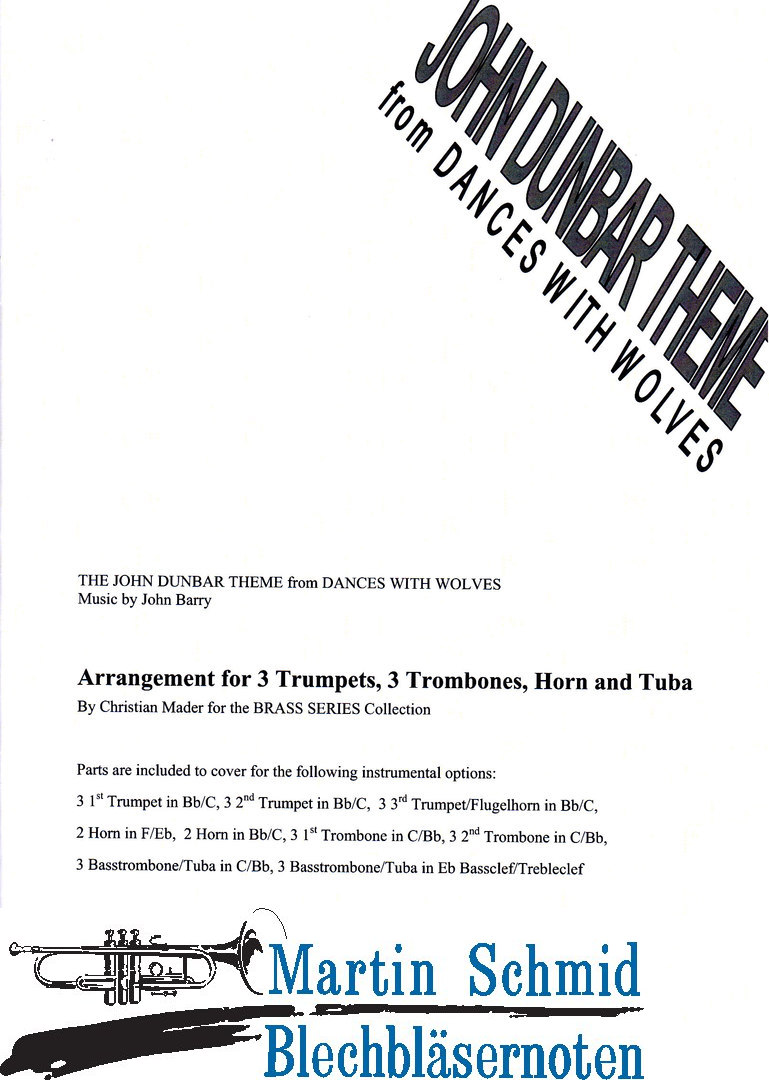 JOHN DUNBAR THEME
from DANCES WITH WOLVES

THE JOHN DUNBAR THEME from DANCES WITH WOLVES
Music by John Barry

Arrangement for 3 Trumpets, 3 Trombones, Horn and Tuba
By Christian Mader for the BRASS SERIES Collection

Parts are included to cover for the following instrumental options:
3 1$^{st}$ Trumpet in Bb/C, 3 2$^{nd}$ Trumpet in Bb/C, 3 3$^{rd}$ Trumpet/Flugelhorn in Bb/C,
2 Horn in F/Eb, 2 Horn in Bb/C, 3 1$^{st}$ Trombone in C/Bb, 3 2$^{nd}$ Trombone in C/Bb,
3 Basstrombone/Tuba in C/Bb, 3 Basstrombone/Tuba in Eb Bassclef/Trebleclef

Martin Schmid
Blechbläsernoten